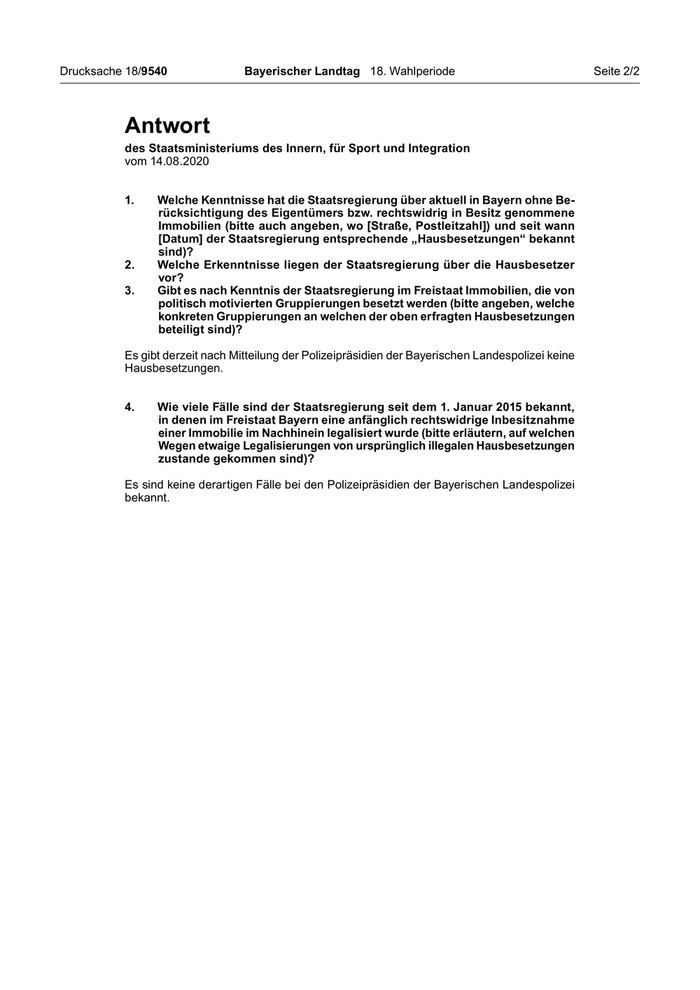 Drucksache 18/9540 Bayerischer Landtag 18. Wahlperiode Seite 2/2

Antwort
des Staatsministeriums des Innern, für Sport und Integration
vom 14.08.2020

1. Welche Kenntnisse hat die Staatsregierung über aktuell in Bayern ohne Berücksichtigung des Eigentümers bzw. rechtswidrig in Besitz genommene Immobilien (bitte auch angeben, wo [Straße, Postleitzahl]) und seit wann [Datum] der Staatsregierung entsprechende „Hausbesetzungen“ bekannt sind)?
2. Welche Erkenntnisse liegen der Staatsregierung über die Hausbesetzer vor?
3. Gibt es nach Kenntnis der Staatsregierung im Freistaat Immobilien, die von politisch motivierten Gruppierungen besetzt werden (bitte angeben, welche konkreten Gruppierungen an welchen der oben erfragten Hausbesetzungen beteiligt sind)?

Es gibt derzeit nach Mitteilung der Polizeipräsidien der Bayerischen Landespolizei keine Hausbesetzungen.

4. Wie viele Fälle sind der Staatsregierung seit dem 1. Januar 2015 bekannt, in denen im Freistaat Bayern eine anfänglich rechtswidrige Inbesitznahme einer Immobilie im Nachhinein legalisiert wurde (bitte erläutern, auf welchen Wegen etwaige Legalisierungen von ursprünglich illegalen Hausbesetzungen zustande gekommen sind)?

Es sind keine derartigen Fälle bei den Polizeipräsidien der Bayerischen Landespolizei bekannt.